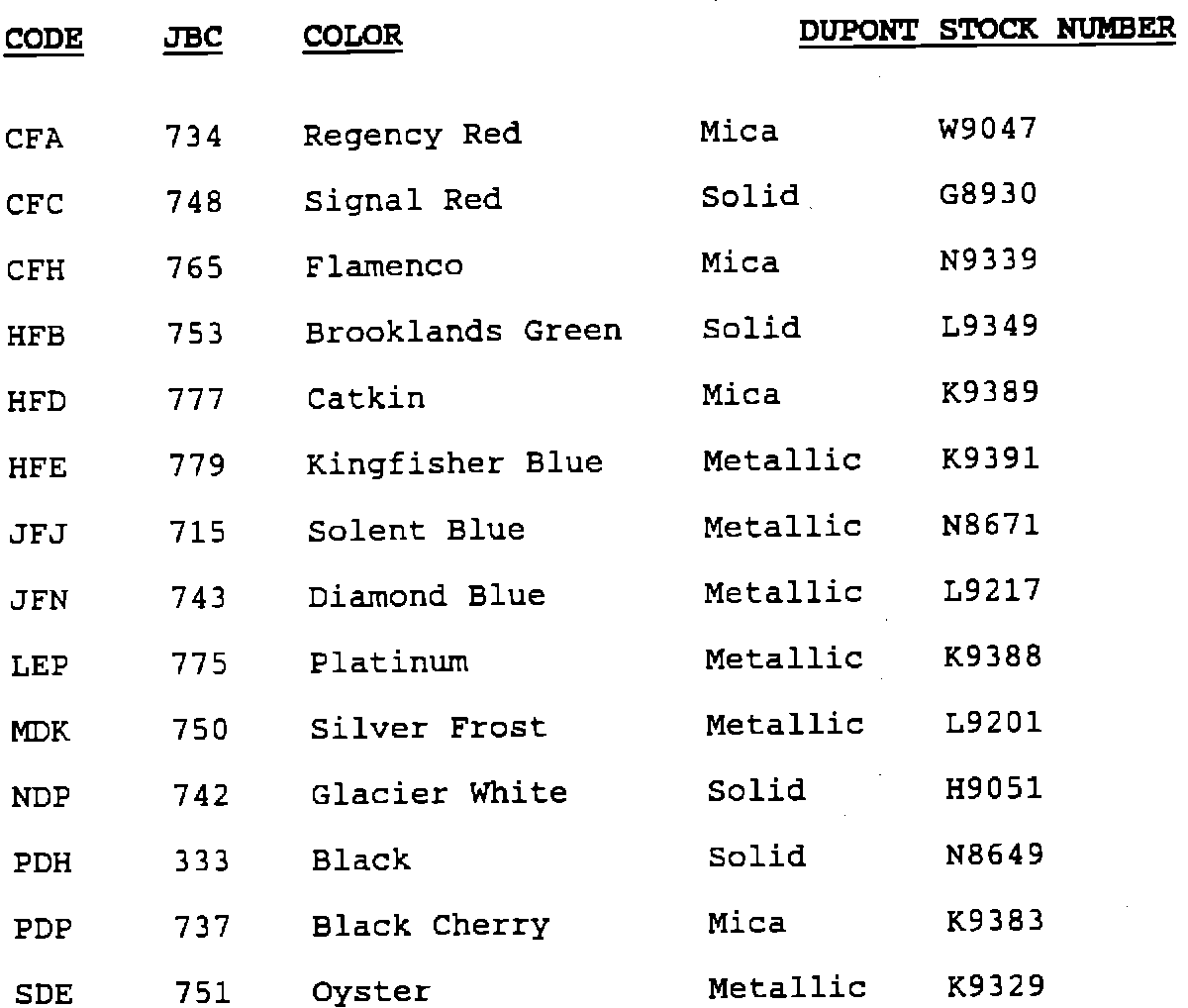 | CODE | JBC | COLOR | | DUPONT STOCK NUMBER |
|---|---|---|---|---|
| CFA | 734 | Regency Red | Mica | W9047 |
| CFC | 748 | Signal Red | Solid | G8930 |
| CFH | 765 | Flamenco | Mica | N9339 |
| HFB | 753 | Brooklands Green | Solid | L9349 |
| HFD | 777 | Catkin | Mica | K9389 |
| HFE | 779 | Kingfisher Blue | Metallic | K9391 |
| JFJ | 715 | Solent Blue | Metallic | N8671 |
| JFN | 743 | Diamond Blue | Metallic | L9217 |
| LEP | 775 | Platinum | Metallic | K9388 |
| MDK | 750 | Silver Frost | Metallic | L9201 |
| NDP | 742 | Glacier White | Solid | H9051 |
| PDH | 333 | Black | Solid | N8649 |
| PDP | 737 | Black Cherry | Mica | K9383 |
| SDE | 751 | Oyster | Metallic | K9329 |